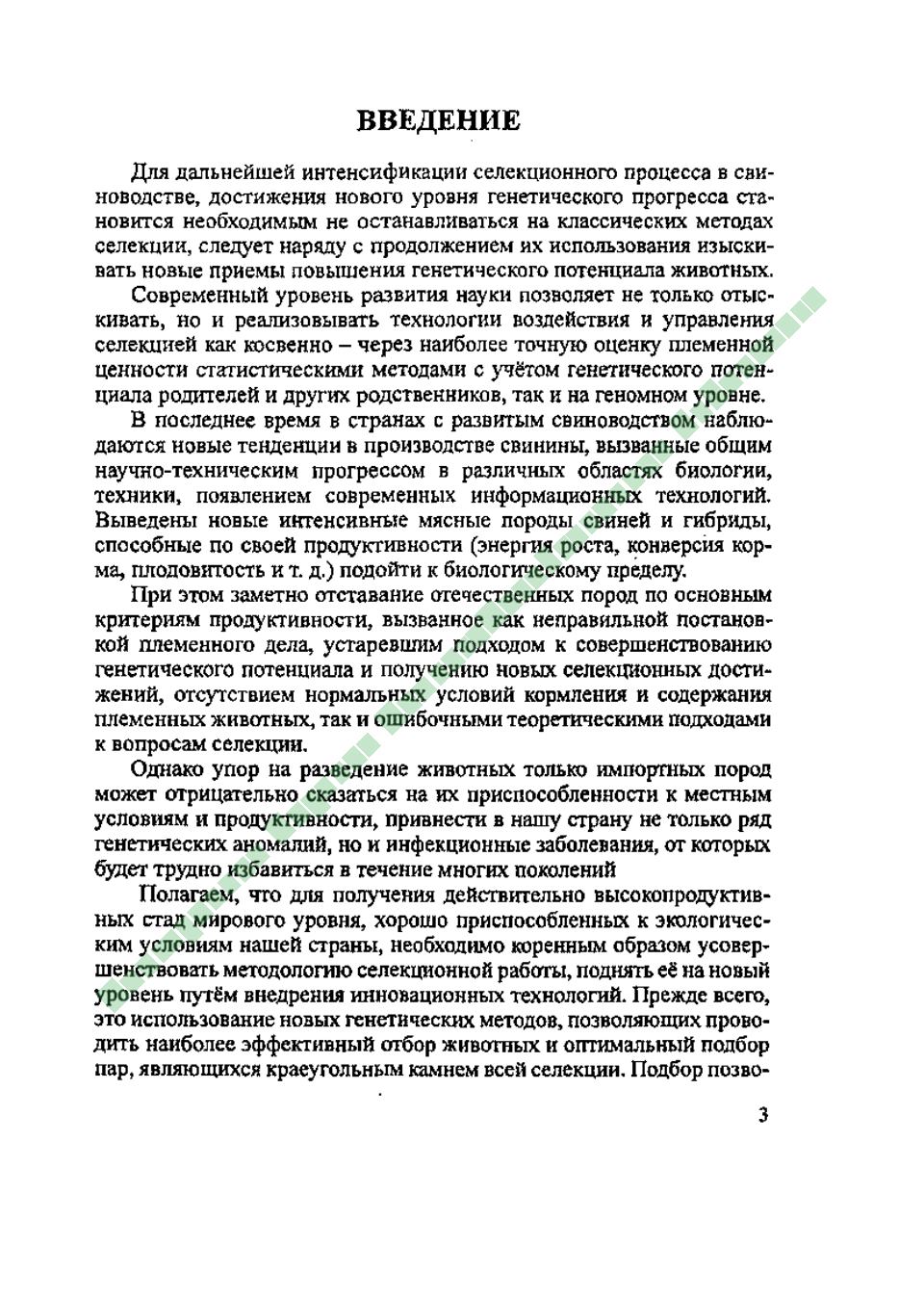 ВВЕДЕНИЕ

Для дальнейшей интенсификации селекционного процесса в свиноводстве, достижения нового уровня генетического прогресса становится необходимым не останавливаться на классических методах селекции, следует наряду с продолжением их использования изыскивать новые приемы повышения генетического потенциала животных.

Современный уровень развития науки позволяет не только отыскивать, но и реализовывать технологии воздействия и управления селекцией как косвенно – через наиболее точную оценку племенной ценности статистическими методами с учётом генетического потенциала родителей и других родственников, так и на геномном уровне.

В последнее время в странах с развитым свиноводством наблюдаются новые тенденции в производстве свинины, вызванные общим научно-техническим прогрессом в различных областях биологии, техники, появлением современных информационных технологий. Выведены новые интенсивные мясные породы свиней и гибриды, способные по своей продуктивности (энергия роста, конверсия корма, плодовитость и т. д.) подойти к биологическому пределу.

При этом заметно отставание отечественных пород по основным критериям продуктивности, вызванное как неправильной постановкой племенного дела, устаревшим подходом к совершенствованию генетического потенциала и получению новых селекционных достижений, отсутствием нормальных условий кормления и содержания племенных животных, так и ошибочными теоретическими подходами к вопросам селекции.

Однако упор на разведение животных только импортных пород может отрицательно сказаться на их приспособленности к местным условиям и продуктивности, привнести в нашу страну не только ряд генетических аномалий, но и инфекционные заболевания, от которых будет трудно избавиться в течение многих поколений

Полагаем, что для получения действительно высокопродуктивных стад мирового уровня, хорошо приспособленных к экологическим условиям нашей страны, необходимо коренным образом усовершенствовать методологию селекционной работы, поднять её на новый уровень путём внедрения инновационных технологий. Прежде всего, это использование новых генетических методов, позволяющих проводить наиболее эффективный отбор животных и оптимальный подбор пар, являющихся краеугольным камнем всей селекции. Подбор позво-

3